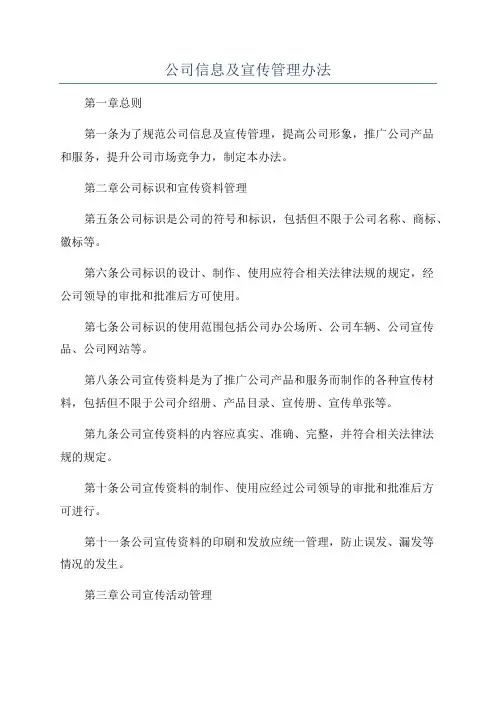 公司信息及宣传管理办法

第一章总则

第一条为了规范公司信息及宣传管理，提高公司形象，推广公司产品和服务，提升公司市场竞争力，制定本办法。

第二章公司标识和宣传资料管理

第五条公司标识是公司的符号和标识，包括但不限于公司名称、商标、徽标等。

第六条公司标识的设计、制作、使用应符合相关法律法规的规定，经公司领导的审批和批准后方可使用。

第七条公司标识的使用范围包括公司办公场所、公司车辆、公司宣传品、公司网站等。

第八条公司宣传资料是为了推广公司产品和服务而制作的各种宣传材料，包括但不限于公司介绍册、产品目录、宣传册、宣传单张等。

第九条公司宣传资料的内容应真实、准确、完整，并符合相关法律法规的规定。

第十条公司宣传资料的制作、使用应经过公司领导的审批和批准后方可进行。

第十一条公司宣传资料的印刷和发放应统一管理，防止误发、漏发等情况的发生。

第三章公司宣传活动管理